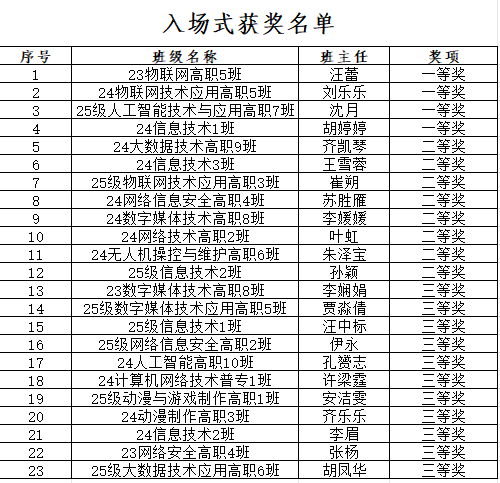 入场式获奖名单

| 序号 | 班级名称 | 班主任 | 奖项 |
|---|---|---|---|
| 1 | 23物联网高职5班 | 汪蕾 | 一等奖 |
| 2 | 24物联网技术应用高职5班 | 刘乐乐 | 一等奖 |
| 3 | 25级人工智能技术与应用高职7班 | 沈月 | 一等奖 |
| 4 | 24信息技术1班 | 胡婷婷 | 一等奖 |
| 5 | 24大数据技术高职9班 | 齐凯琴 | 二等奖 |
| 6 | 24信息技术3班 | 王雪蓉 | 二等奖 |
| 7 | 25级物联网技术应用高职3班 | 崔朔 | 二等奖 |
| 8 | 24网络信息安全高职4班 | 苏胜雁 | 二等奖 |
| 9 | 24数字媒体技术高职8班 | 李媛媛 | 二等奖 |
| 10 | 24网络技术高职2班 | 叶虹 | 二等奖 |
| 11 | 24无人机操控与维护高职6班 | 朱泽宝 | 二等奖 |
| 12 | 25级信息技术2班 | 孙颖 | 二等奖 |
| 13 | 23数字媒体技术高职8班 | 李娴娟 | 三等奖 |
| 14 | 25级数字媒体技术应用高职5班 | 贾淼倩 | 三等奖 |
| 15 | 25级信息技术1班 | 汪中标 | 三等奖 |
| 16 | 25级网络信息安全高职2班 | 伊永 | 三等奖 |
| 17 | 24人工智能高职10班 | 孔赞志 | 三等奖 |
| 18 | 24计算机网络技术普专1班 | 许梁霆 | 三等奖 |
| 19 | 25级动漫与游戏制作高职1班 | 安洁雯 | 三等奖 |
| 20 | 24动漫制作高职3班 | 齐乐乐 | 三等奖 |
| 21 | 24信息技术2班 | 李眉 | 三等奖 |
| 22 | 23网络安全高职4班 | 张杨 | 三等奖 |
| 23 | 25级大数据技术应用高职6班 | 胡凤华 | 三等奖 |